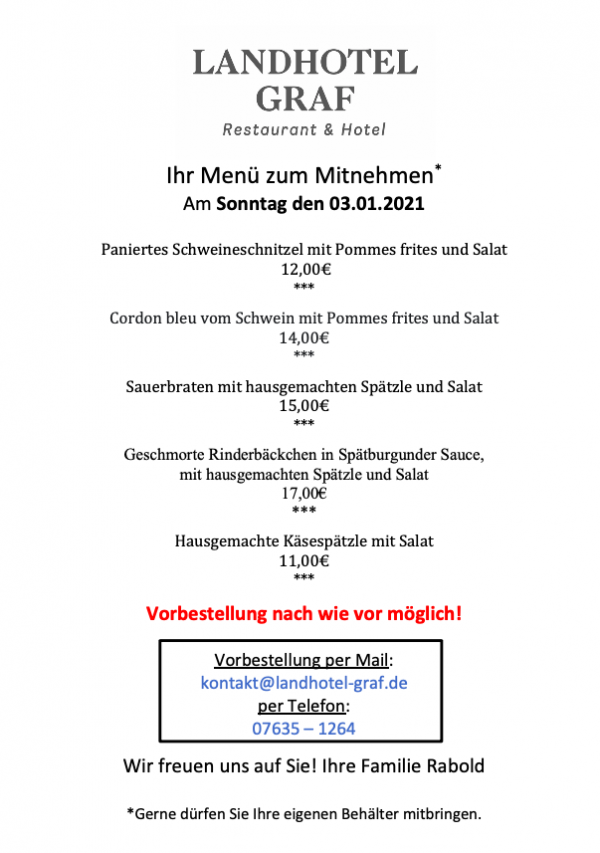 LANDHOTEL
GRAF
Restaurant & Hotel

Ihr Menü zum Mitnehmen*
Am Sonntag den 03.01.2021

Paniertes Schweineschnitzel mit Pommes frites und Salat
12,00€
***

Cordon bleu vom Schwein mit Pommes frites und Salat
14,00€
***

Sauerbraten mit hausgemachten Spätzle und Salat
15,00€
***

Geschmorte Rinderbäckchen in Spätburgunder Sauce, mit hausgemachten Spätzle und Salat
17,00€
***

Hausgemachte Käsespätzle mit Salat
11,00€
***

Vorbestellung nach wie vor möglich!

Vorbestellung per Mail:
kontakt@landhotel-graf.de
per Telefon:
07635 – 1264

Wir freuen uns auf Sie! Ihre Familie Rabold

*Gerne dürfen Sie Ihre eigenen Behälter mitbringen.